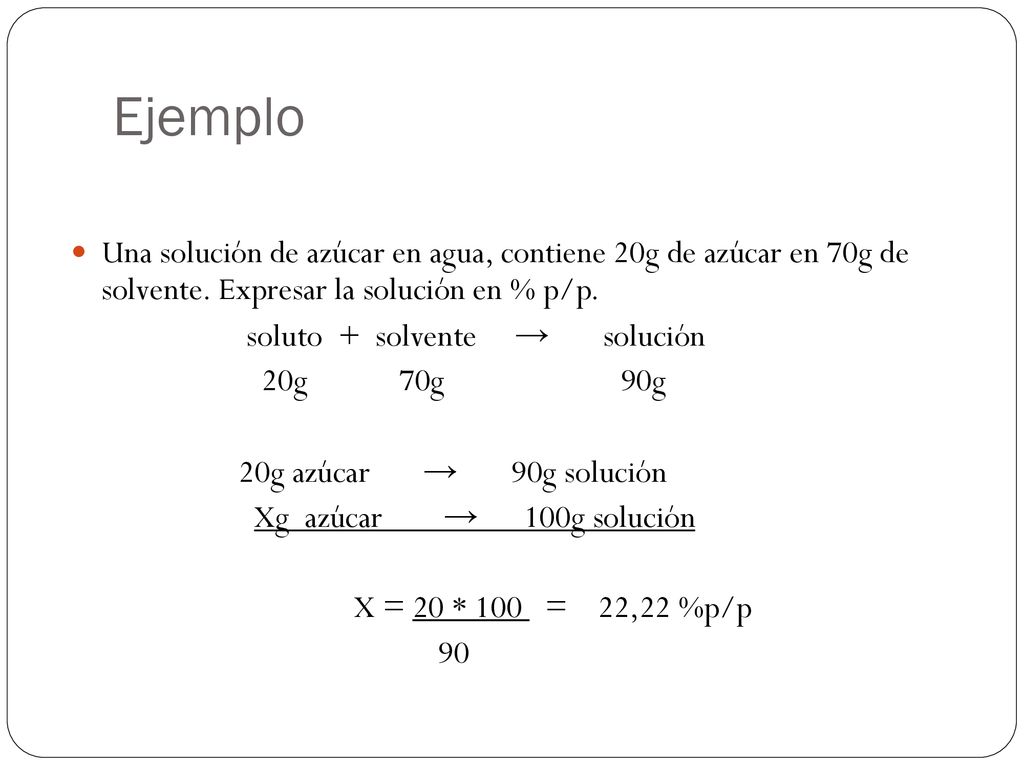 Ejemplo

Una solución de azúcar en agua, contiene 20g de azúcar en 70g de solvente. Expresar la solución en % p/p.

soluto + solvente → solución
20g 70g 90g

20g azúcar → 90g solución
Xg azúcar → 100g solución

$X = \frac{20 * 100}{90} = 22,22$ %p/p